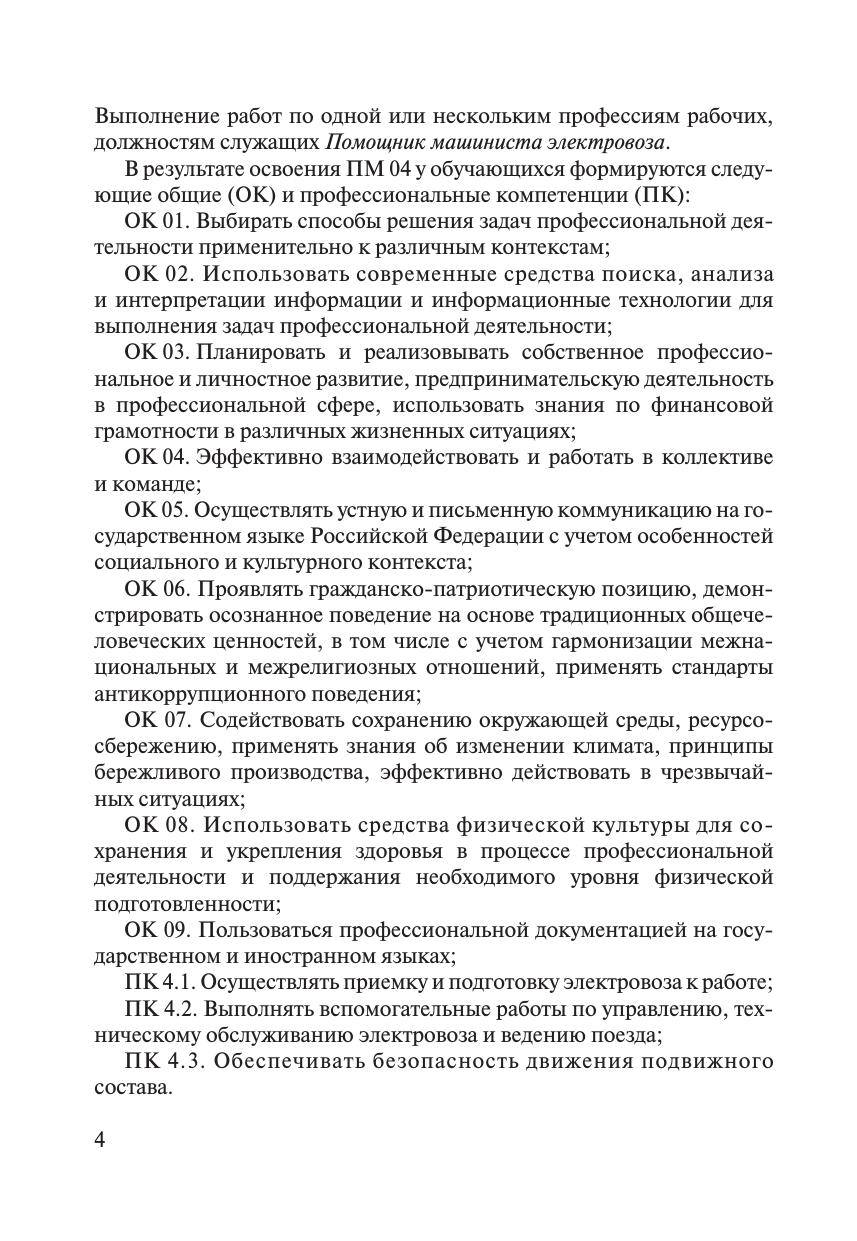 Выполнение работ по одной или нескольким профессиям рабочих, должностям служащих Помощник машиниста электровоза.

В результате освоения ПМ 04 у обучающихся формируются следующие общие (ОК) и профессиональные компетенции (ПК):

ОК 01. Выбирать способы решения задач профессиональной деятельности применительно к различным контекстам;

ОК 02. Использовать современные средства поиска, анализа и интерпретации информации и информационные технологии для выполнения задач профессиональной деятельности;

ОК 03. Планировать и реализовывать собственное профессиональное и личностное развитие, предпринимательскую деятельность в профессиональной сфере, использовать знания по финансовой грамотности в различных жизненных ситуациях;

ОК 04. Эффективно взаимодействовать и работать в коллективе и команде;

ОК 05. Осуществлять устную и письменную коммуникацию на государственном языке Российской Федерации с учетом особенностей социального и культурного контекста;

ОК 06. Проявлять гражданско-патриотическую позицию, демонстрировать осознанное поведение на основе традиционных общечеловеческих ценностей, в том числе с учетом гармонизации межнациональных и межрелигиозных отношений, применять стандарты антикоррупционного поведения;

ОК 07. Содействовать сохранению окружающей среды, ресурсосбережению, применять знания об изменении климата, принципы бережливого производства, эффективно действовать в чрезвычайных ситуациях;

ОК 08. Использовать средства физической культуры для сохранения и укрепления здоровья в процессе профессиональной деятельности и поддержания необходимого уровня физической подготовленности;

ОК 09. Пользоваться профессиональной документацией на государственном и иностранном языках;

ПК 4.1. Осуществлять приемку и подготовку электровоза к работе;

ПК 4.2. Выполнять вспомогательные работы по управлению, техническому обслуживанию электровоза и ведению поезда;

ПК 4.3. Обеспечивать безопасность движения подвижного состава.

4